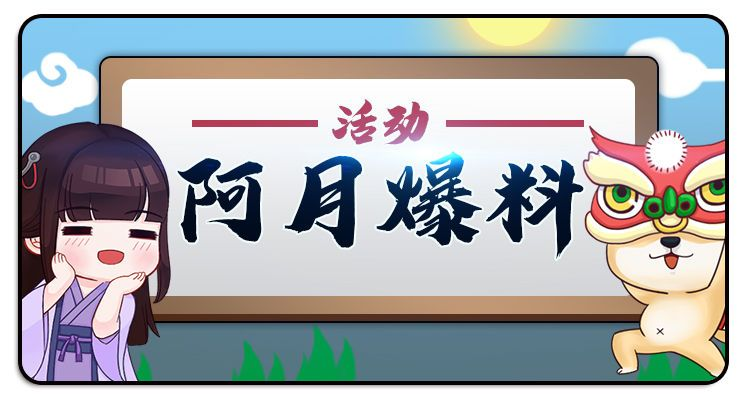 活动

阿月爆料